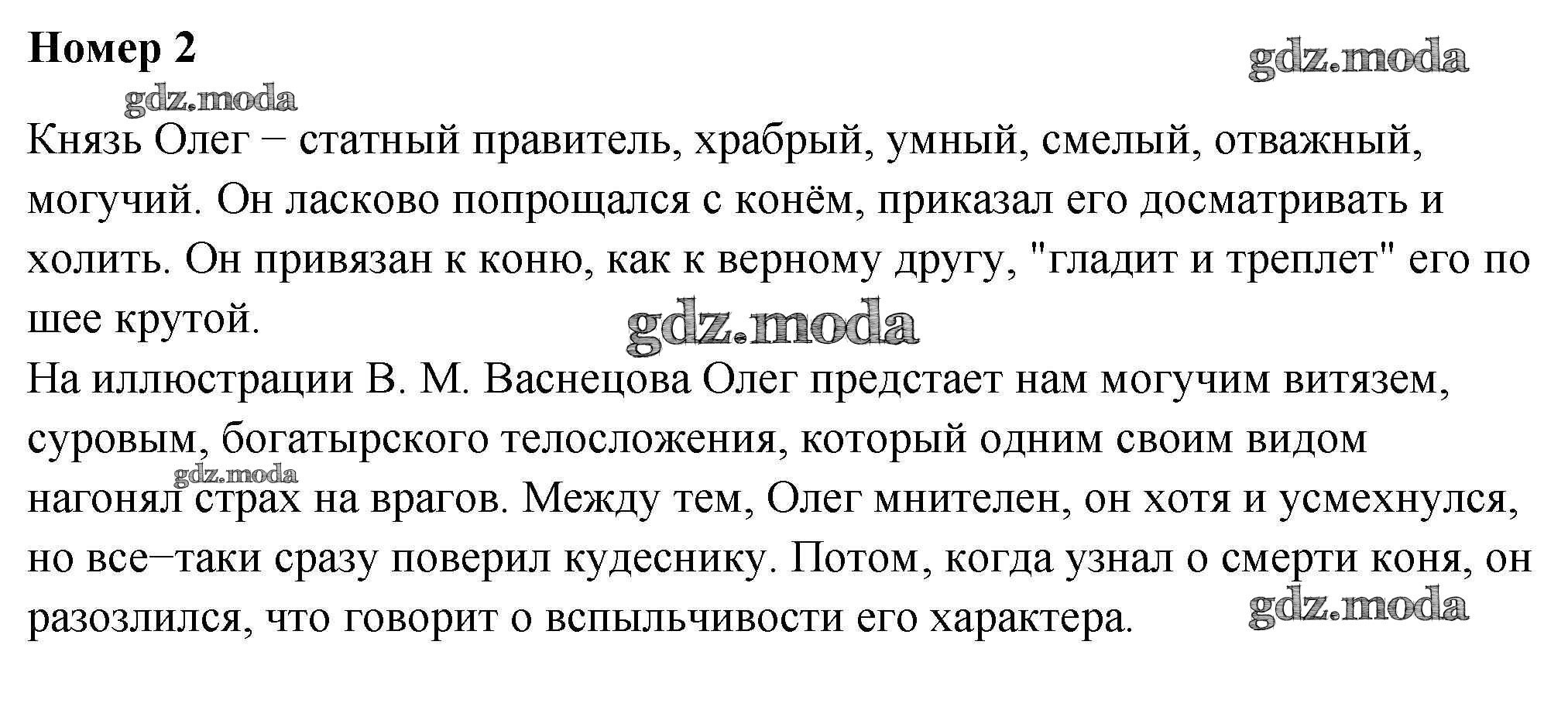 Номер 2

gdz.moda

gdz.moda

Князь Олег – статный правитель, храбрый, умный, смелый, отважный, могучий. Он ласково попрощался с конём, приказал его досматривать и холить. Он привязан к коню, как к верному другу, "гладит и треплет" его по шее крутой.

gdz.moda

На иллюстрации В. М. Васнецова Олег предстает нам могучим витязем, суровым, богатырского телосложения, который одним своим видом нагонял страх на врагов. Между тем, Олег мнителен, он хотя и усмехнулся, но все–таки сразу поверил кудеснику. Потом, когда узнал о смерти коня, он разозлился, что говорит о вспыльчивости его характера.

gdz.moda

gdz.moda